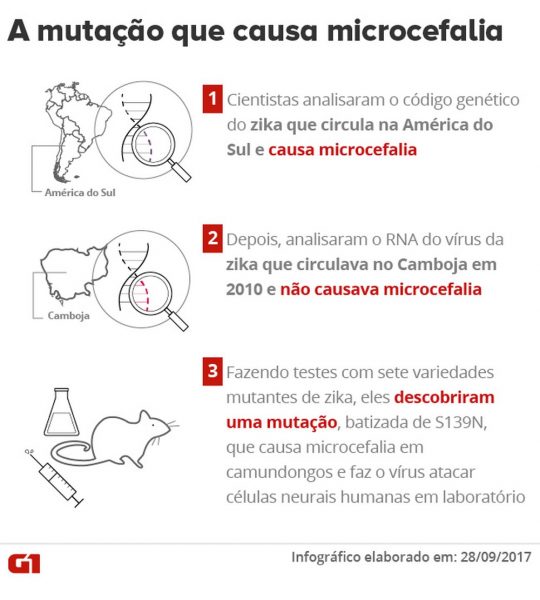 A mutação que causa microcefalia

América do Sul

1 Cientistas analisaram o código genético do zika que circula na América do Sul e causa microcefalia

Camboja

2 Depois, analisaram o RNA do vírus da zika que circulava no Camboja em 2010 e não causava microcefalia

3 Fazendo testes com sete variedades mutantes de zika, eles descobriram uma mutação, batizada de S139N, que causa microcefalia em camundongos e faz o vírus atacar células neurais humanas em laboratório

G1

Infográfico elaborado em: 28/09/2017